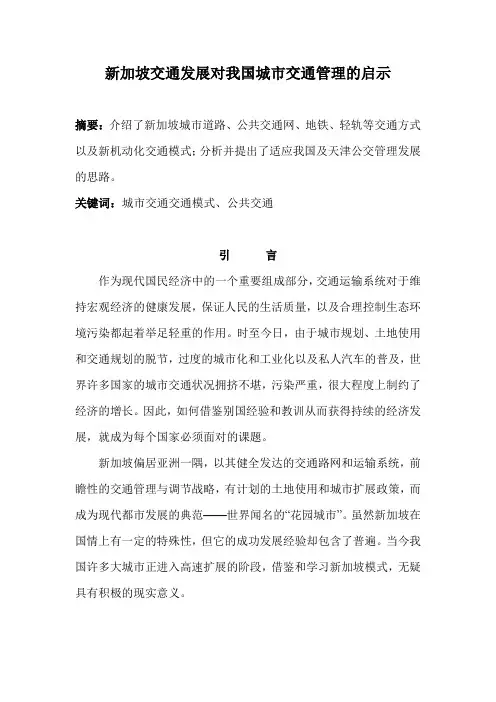 新加坡交通发展对我国城市交通管理的启示

摘要：介绍了新加坡城市道路、公共交通网、地铁、轻轨等交通方式以及新机动化交通模式；分析并提出了适应我国及天津公交管理发展的思路。

关键词：城市交通交通模式、公共交通

引　言

作为现代国民经济中的一个重要组成部分，交通运输系统对于维持宏观经济的健康发展，保证人民的生活质量，以及合理控制生态环境污染都起着举足轻重的作用。时至今日，由于城市规划、土地使用和交通规划的脱节，过度的城市化和工业化以及私人汽车的普及，世界许多国家的城市交通状况拥挤不堪，污染严重，很大程度上制约了经济的增长。因此，如何借鉴别国经验和教训从而获得持续的经济发展，就成为每个国家必须面对的课题。

新加坡偏居亚洲一隅，以其健全发达的交通路网和运输系统，前瞻性的交通管理与调节战略，有计划的土地使用和城市扩展政策，而成为现代都市发展的典范——世界闻名的“花园城市”。虽然新加坡在国情上有一定的特殊性，但它的成功发展经验却包含了普遍。当今我国许多大城市正进入高速扩展的阶段，借鉴和学习新加坡模式，无疑具有积极的现实意义。